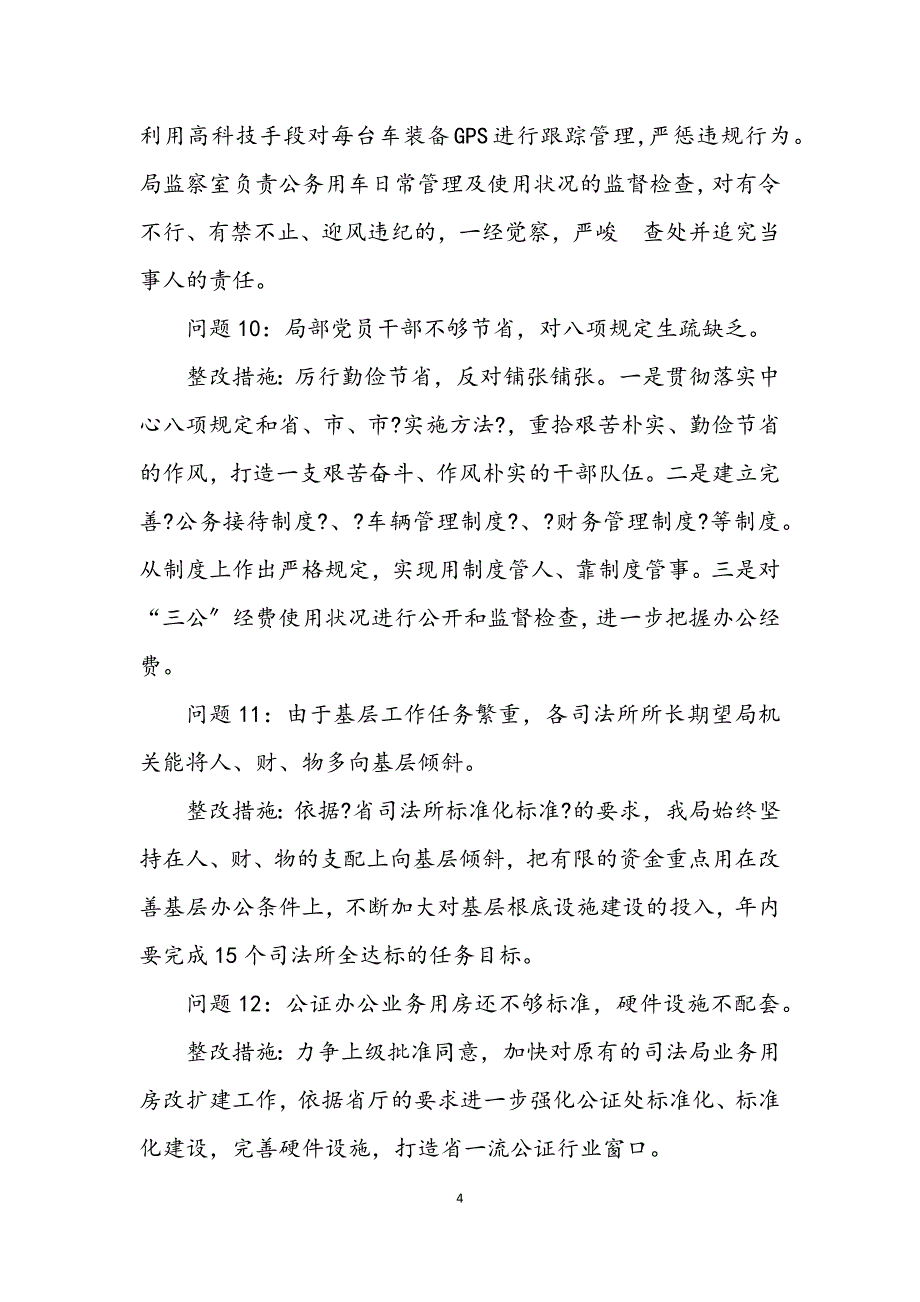 利用高科技手段对每台车装备GPS进行跟踪管理，严惩违规行为。局监察室负责公务用车日常管理及使用状况的监督检查，对有令不行、有禁不止、迎风违纪的，一经觉察，严峻 查处并追究当事人的责任。

问题10：局部党员干部不够节省，对八项规定生疏缺乏。

整改措施：厉行勤俭节省，反对铺张铺张。一是贯彻落实中心八项规定和省、市、市?实施方法?，重拾艰苦朴实、勤俭节省的作风，打造一支艰苦奋斗、作风朴实的干部队伍。二是建立完善?公务接待制度?、?车辆管理制度?、?财务管理制度?等制度。从制度上作出严格规定，实现用制度管人、靠制度管事。三是对“三公”经费使用状况进行公开和监督检查，进一步把握办公经费。

问题11：由于基层工作任务繁重，各司法所所长期望局机关能将人、财、物多向基层倾斜。

整改措施：依据?省司法所标准化标准?的要求，我局始终坚持在人、财、物的支配上向基层倾斜，把有限的资金重点用在改善基层办公条件上，不断加大对基层根底设施建设的投入，年内要完成15个司法所全达标的任务目标。

问题12：公证办公业务用房还不够标准，硬件设施不配套。

整改措施：力争上级批准同意，加快对原有的司法局业务用房改扩建工作，依据省厅的要求进一步强化公证处标准化、标准化建设，完善硬件设施，打造省一流公证行业窗口。

4